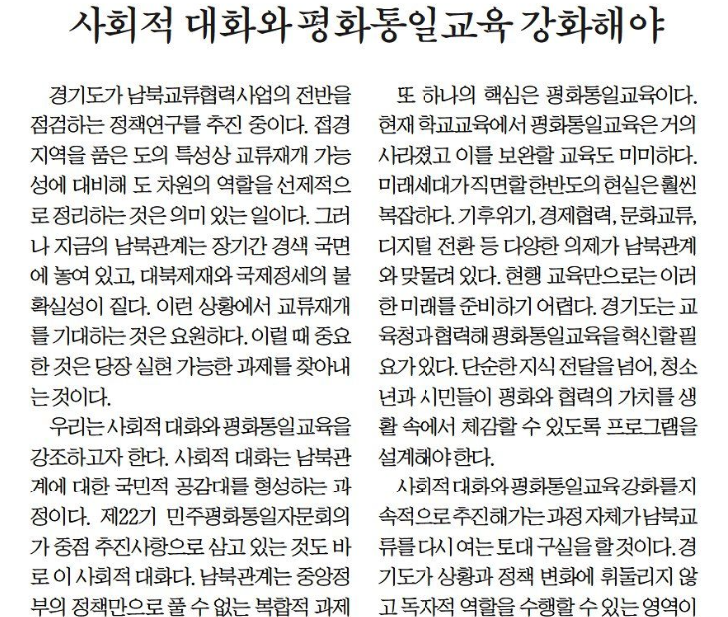 사회적 대화와 평화통일교육 강화해야

경기도가 남북교류협력사업의 전반을 점검하는 정책연구를 추진 중이다. 접경지역을 품은 도의 특성상 교류재개 가능성에 대비해 도 차원의 역할을 선제적으로 정리하는 것은 의미 있는 일이다. 그러나 지금의 남북관계는 장기간 경색 국면에 놓여 있고, 대북제재와 국제정세의 불확실성이 짙다. 이런 상황에서 교류재개를 기대하는 것은 요원하다. 이럴 때 중요한 것은 당장 실현 가능한 과제를 찾아내는 것이다.

우리는 사회적 대화와 평화통일교육을 강조하고자 한다. 사회적 대화는 남북관계에 대한 국민적 공감대를 형성하는 과정이다. 제22기 민주평화통일자문회의가 중점 추진사항으로 삼고 있는 것도 바로 이 사회적 대화다. 남북관계는 중앙정부의 정책만으로 풀 수 없는 복합적 과제

또 하나의 핵심은 평화통일교육이다. 현재 학교교육에서 평화통일교육은 거의 사라졌고 이를 보완할 교육도 미미하다. 미래세대가 직면할 한반도의 현실은 훨씬 복잡하다. 기후위기, 경제협력, 문화교류, 디지털 전환 등 다양한 의제가 남북관계와 맞물려 있다. 현행 교육만으로는 이러한 미래를 준비하기 어렵다. 경기도는 교육청과 협력해 평화통일교육을 혁신할 필요가 있다. 단순한 지식 전달을 넘어, 청소년과 시민들이 평화와 협력의 가치를 생활 속에서 체감할 수 있도록 프로그램을 설계해야 한다.

사회적 대화와 평화통일교육 강화를 지속적으로 추진해가는 과정 자체가 남북교류를 다시 여는 토대 구실을 할 것이다. 경기도가 상황과 정책 변화에 휘둘리지 않고 독자적 역할을 수행할 수 있는 영역이